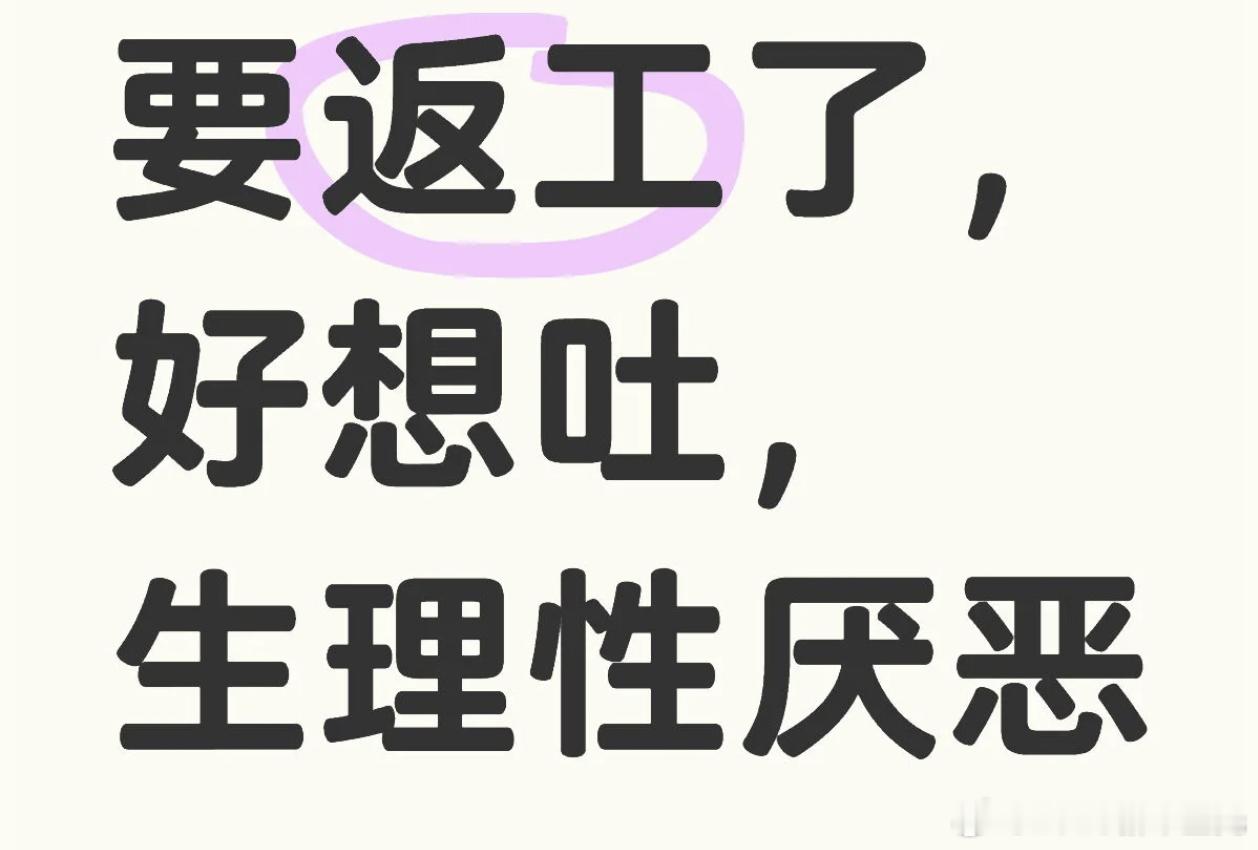 要返工了，
好想吐，
生理性厌恶